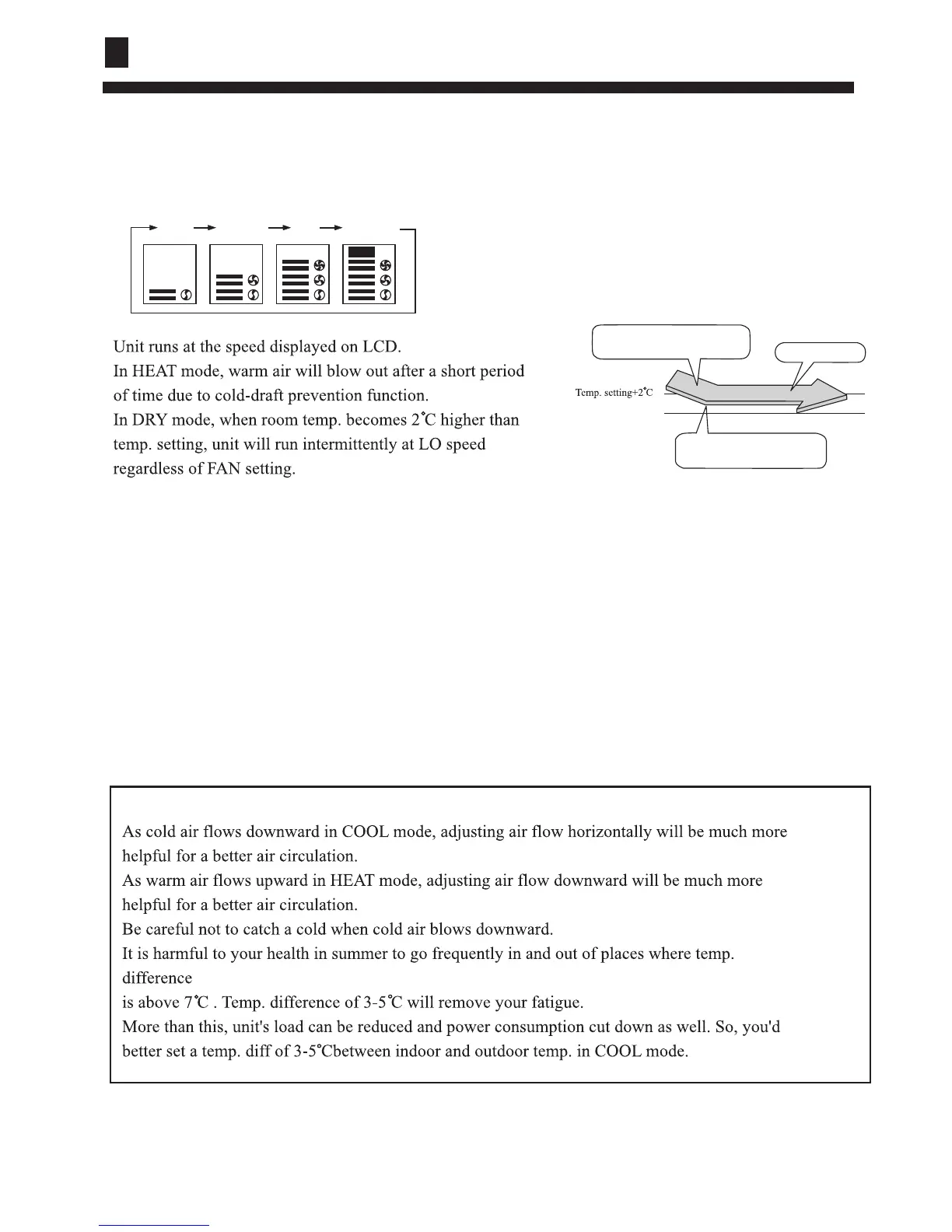 Unit runs at the speed displayed on LCD.
In HEAT mode, warm air will blow out after a short period of time due to cold-draft prevention function.
In DRY mode, when room temp. becomes 2°C higher than temp. setting, unit will run intermittently at LO speed regardless of FAN setting.

Temp. setting+2°C

As cold air flows downward in COOL mode, adjusting air flow horizontally will be much more helpful for a better air circulation.
As warm air flows upward in HEAT mode, adjusting air flow downward will be much more helpful for a better air circulation.
Be careful not to catch a cold when cold air blows downward.
It is harmful to your health in summer to go frequently in and out of places where temp. difference
is above 7°C . Temp. difference of 3-5°C will remove your fatigue.
More than this, unit's load can be reduced and power consumption cut down as well. So, you'd better set a temp. diff of 3-5°Cbetween indoor and outdoor temp. in COOL mode.